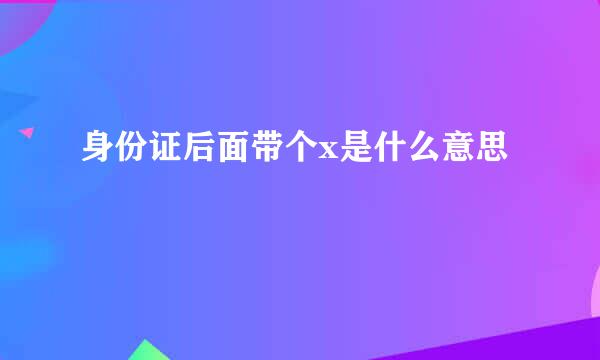 身份证后面带个x是什么意思